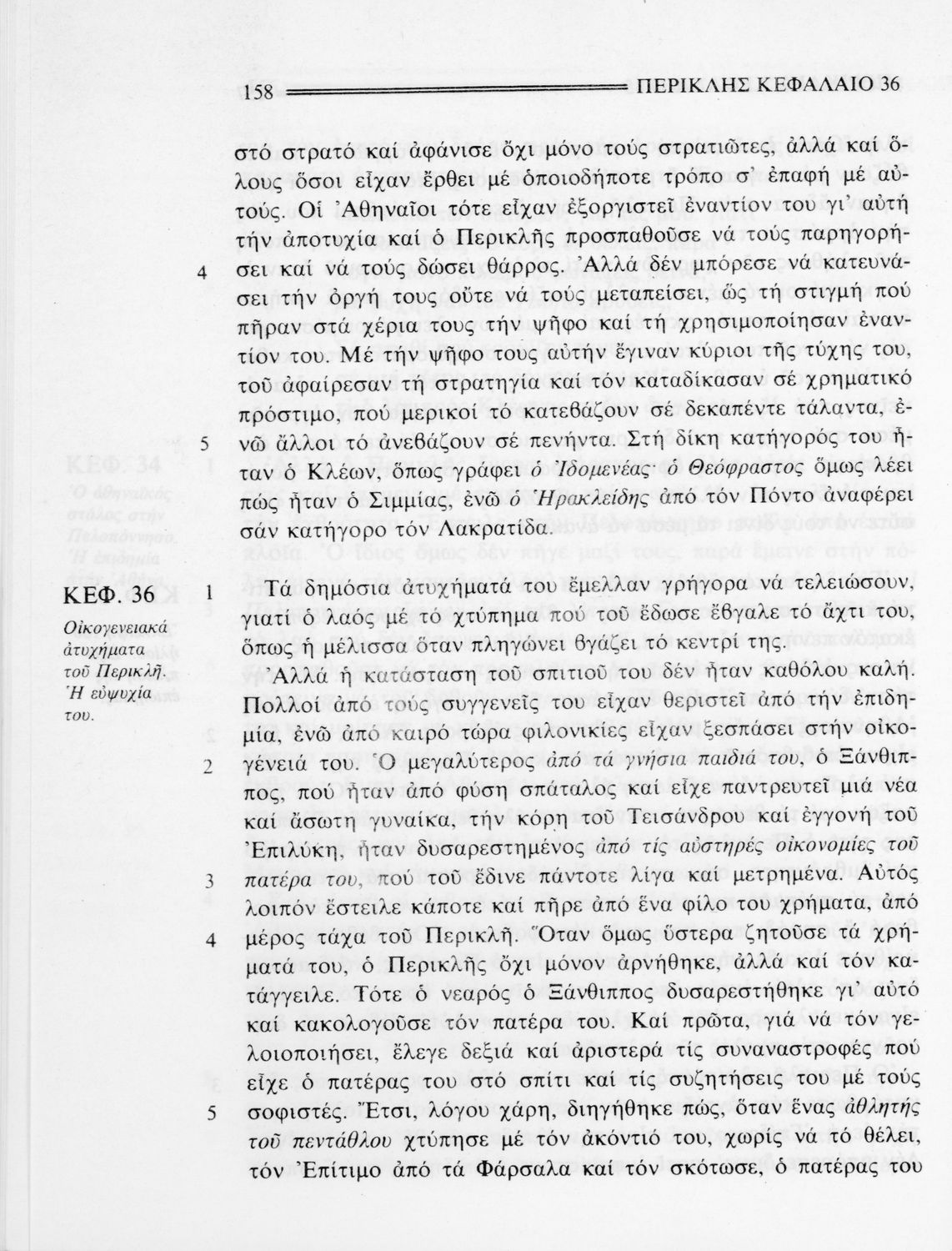 158 ΠΕΡΙΚΛΗΣ ΚΕΦΑΛΑΙΟ 36

στό στρατό καί ἀφάνισε ὄχι μόνο τούς στρατιῶτες, ἀλλά καί ὅλους ὅσοι εἶχαν ἔρθει μέ ὁποιοδήποτε τρόπο σ' ἐπαφή μέ αὐτούς. Οἱ Ἀθηναῖοι τότε εἶχαν ἐξοργιστεῖ ἐναντίον του γι' αὐτή τήν ἀποτυχία καί ὁ Περικλῆς προσπαθοῦσε νά τούς παρηγορήσει καί νά τούς δώσει θάρρος. 4 Ἀλλά δέν μπόρεσε νά κατευνάσει τήν ὀργή τους οὔτε νά τούς μεταπείσει, ὥς τή στιγμή πού πῆραν στά χέρια τους τήν ψῆφο καί τή χρησιμοποίησαν ἐναντίον του. Μέ τήν ψῆφο τους αὐτήν ἔγιναν κύριοι τῆς τύχης του, τοῦ ἀφαίρεσαν τή στρατηγία καί τόν καταδίκασαν σέ χρηματικό πρόστιμο, πού μερικοί τό κατεβάζουν σέ δεκαπέντε τάλαντα, ἐνῶ ἄλλοι τό ἀνεβάζουν σέ πενήντα. 5 Στή δίκη κατήγορός του ἦταν ὁ Κλέων, ὅπως γράφει ὁ Ἰδομενέας· ὁ Θεόφραστος ὅμως λέει πώς ἦταν ὁ Σιμμίας, ἐνῶ ὁ Ἡρακλείδης ἀπό τόν Πόντο ἀναφέρει σάν κατήγορο τόν Λακρατίδα.

ΚΕΦ. 36
Οἰκογενειακά ἀτυχήματα τοῦ Περικλῆ. Ἡ εὐψυχία του.

1 Τά δημόσια ἀτυχήματά του ἔμελλαν γρήγορα νά τελειώσουν, γιατί ὁ λαός μέ τό χτύπημα πού τοῦ ἔδωσε ἔβγαλε τό ἄχτι του, ὅπως ἡ μέλισσα ὅταν πληγώνει βγάζει τό κεντρί της.

Ἀλλά ἡ κατάσταση τοῦ σπιτιοῦ του δέν ἦταν καθόλου καλή. Πολλοί ἀπό τούς συγγενεῖς του εἶχαν θεριστεῖ ἀπό τήν ἐπιδημία, ἐνῶ ἀπό καιρό τώρα φιλονικίες εἶχαν ξεσπάσει στήν οἰκογένειά του. 2 Ὁ μεγαλύτερος ἀπό τά γνήσια παιδιά του, ὁ Ξάνθιππος, πού ἦταν ἀπό φύση σπάταλος καί εἶχε παντρευτεῖ μιά νέα καί ἄσωτη γυναίκα, τήν κόρη τοῦ Τεισάνδρου καί ἐγγονή τοῦ Ἐπιλύκη, ἦταν δυσαρεστημένος ἀπό τίς αὐστηρές οἰκονομίες τοῦ πατέρα του, 3 πού τοῦ ἔδινε πάντοτε λίγα καί μετρημένα. Αὐτός λοιπόν ἔστειλε κάποτε καί πῆρε ἀπό ἕνα φίλο του χρήματα, ἀπό μέρος τάχα τοῦ Περικλῆ. 4 Ὅταν ὅμως ὕστερα ζητοῦσε τά χρήματά του, ὁ Περικλῆς ὄχι μόνον ἀρνήθηκε, ἀλλά καί τόν κατάγγειλε. Τότε ὁ νεαρός ὁ Ξάνθιππος δυσαρεστήθηκε γι' αὐτό καί κακολογοῦσε τόν πατέρα του. Καί πρῶτα, γιά νά τόν γελοιοποιήσει, ἔλεγε δεξιά καί ἀριστερά τίς συναναστροφές πού εἶχε ὁ πατέρας του στό σπίτι καί τίς συζητήσεις του μέ τούς σοφιστές. 5 Ἔτσι, λόγου χάρη, διηγήθηκε πώς, ὅταν ἕνας ἀθλητής τοῦ πεντάθλου χτύπησε μέ τόν ἀκόντιό του, χωρίς νά τό θέλει, τόν Ἐπίτιμο ἀπό τά Φάρσαλα καί τόν σκότωσε, ὁ πατέρας του